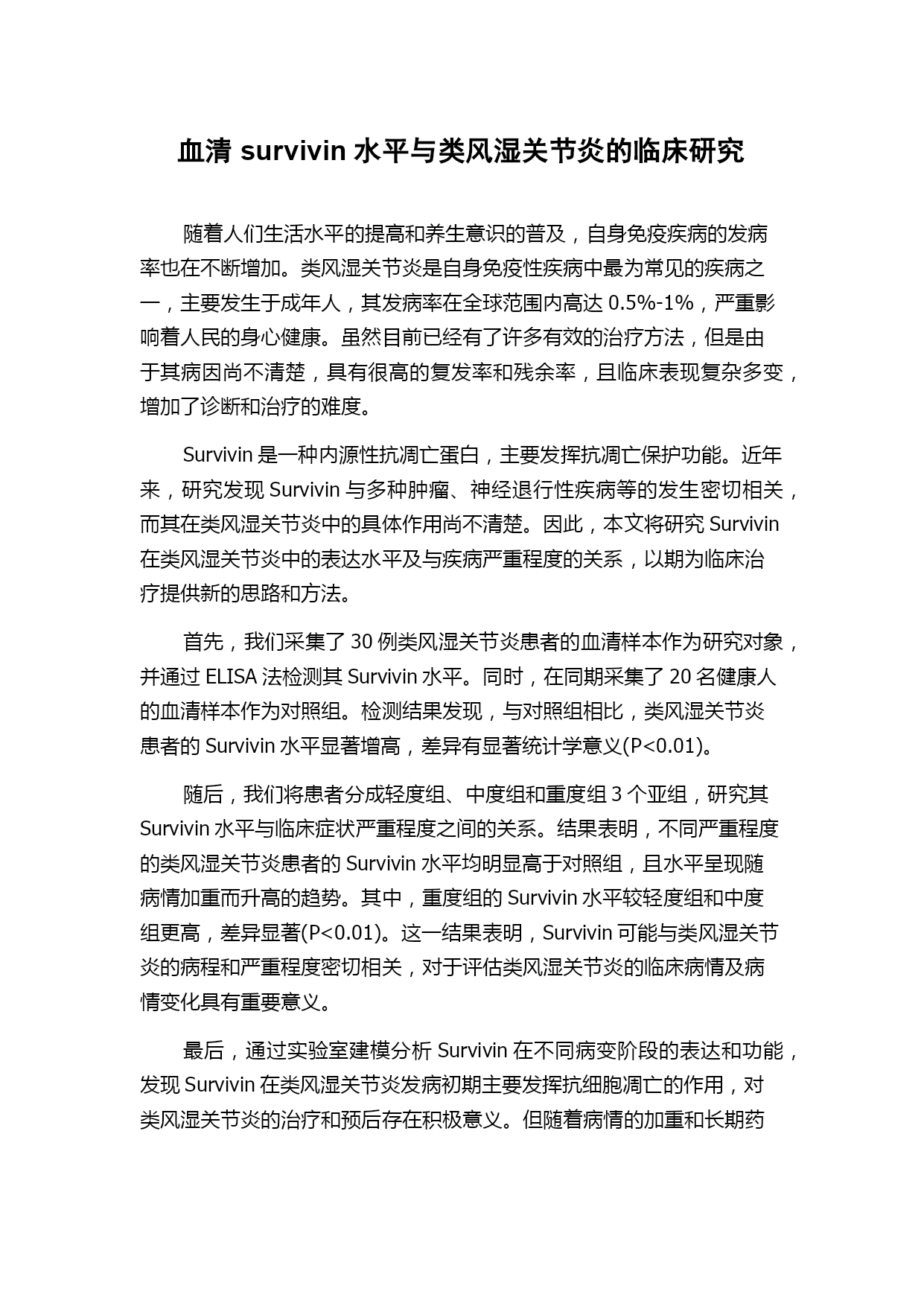 血清 survivin 水平与类风湿关节炎的临床研究

随着人们生活水平的提高和养生意识的普及，自身免疫疾病的发病率也在不断增加。类风湿关节炎是自身免疫性疾病中最为常见的疾病之一，主要发生于成年人，其发病率在全球范围内高达 0.5%-1%，严重影响着人民的身心健康。虽然目前已经有了许多有效的治疗方法，但是由于其病因尚不清楚，具有很高的复发率和残余率，且临床表现复杂多变，增加了诊断和治疗的难度。

Survivin 是一种内源性抗凋亡蛋白，主要发挥抗凋亡保护功能。近年来，研究发现 Survivin 与多种肿瘤、神经退行性疾病等的发生密切相关，而其在类风湿关节炎中的具体作用尚不清楚。因此，本文将研究 Survivin 在类风湿关节炎中的表达水平及与疾病严重程度的关系，以期为临床治疗提供新的思路和方法。

首先，我们采集了 30 例类风湿关节炎患者的血清样本作为研究对象，并通过 ELISA 法检测其 Survivin 水平。同时，在同期采集了 20 名健康人的血清样本作为对照组。检测结果发现，与对照组相比，类风湿关节炎患者的 Survivin 水平显著增高，差异有显著统计学意义(P<0.01)。

随后，我们将患者分成轻度组、中度组和重度组 3 个亚组，研究其 Survivin 水平与临床症状严重程度之间的关系。结果表明，不同严重程度的类风湿关节炎患者的 Survivin 水平均明显高于对照组，且水平呈现随病情加重而升高的趋势。其中，重度组的 Survivin 水平较轻度组和中度组更高，差异显著(P<0.01)。这一结果表明，Survivin 可能与类风湿关节炎的病程和严重程度密切相关，对于评估类风湿关节炎的临床病情及病情变化具有重要意义。

最后，通过实验室建模分析 Survivin 在不同病变阶段的表达和功能，发现 Survivin 在类风湿关节炎发病初期主要发挥抗细胞凋亡的作用，对类风湿关节炎的治疗和预后存在积极意义。但随着病情的加重和长期药